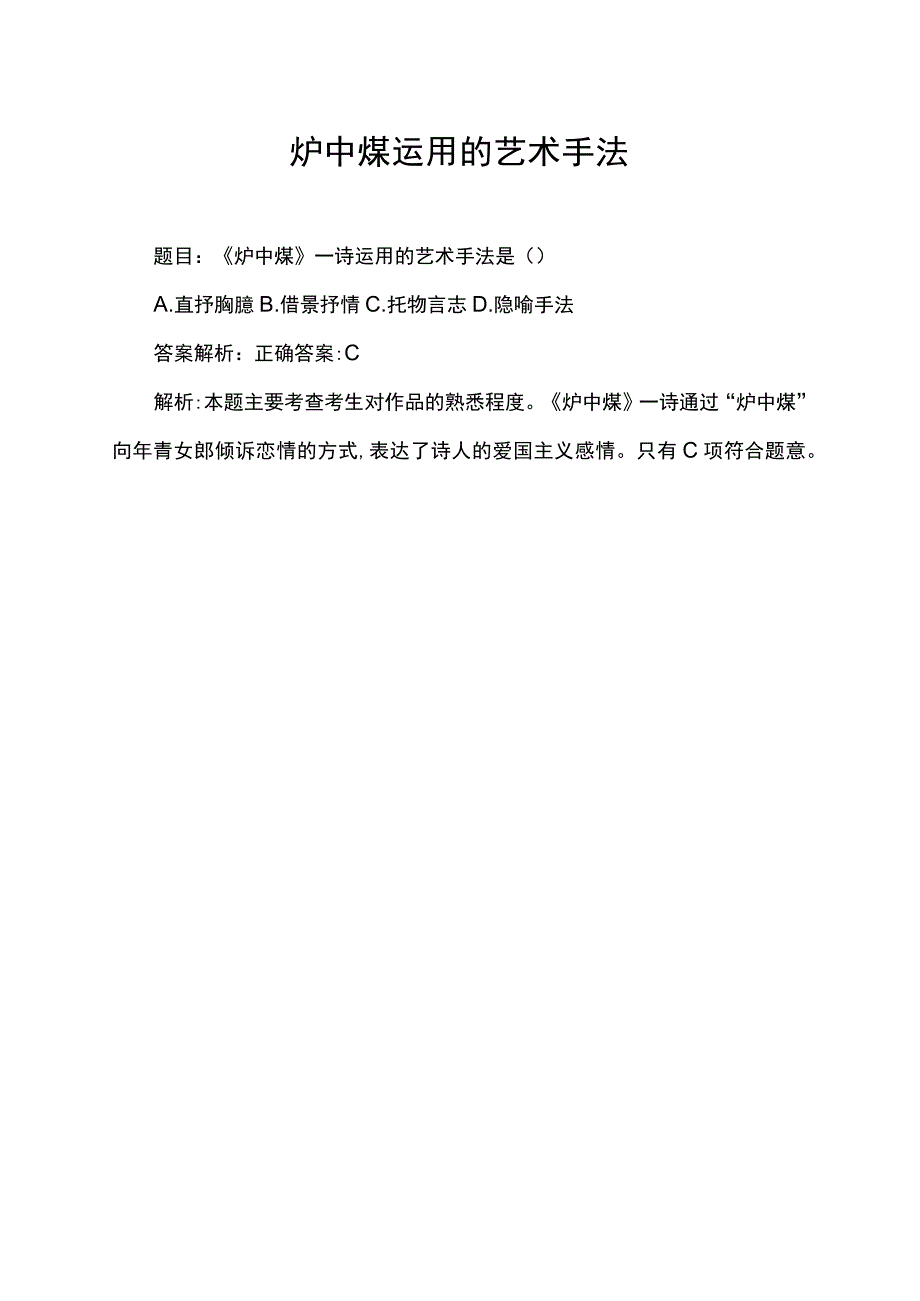 炉中煤运用的艺术手法

题目：《炉中煤》一诗运用的艺术手法是（）

A.直抒胸臆 B.借景抒情 C.托物言志 D.隐喻手法

答案解析：正确答案:C

解析:本题主要考查考生对作品的熟悉程度。《炉中煤》一诗通过“炉中煤”向年青女郎倾诉恋情的方式,表达了诗人的爱国主义感情。只有C项符合题意。